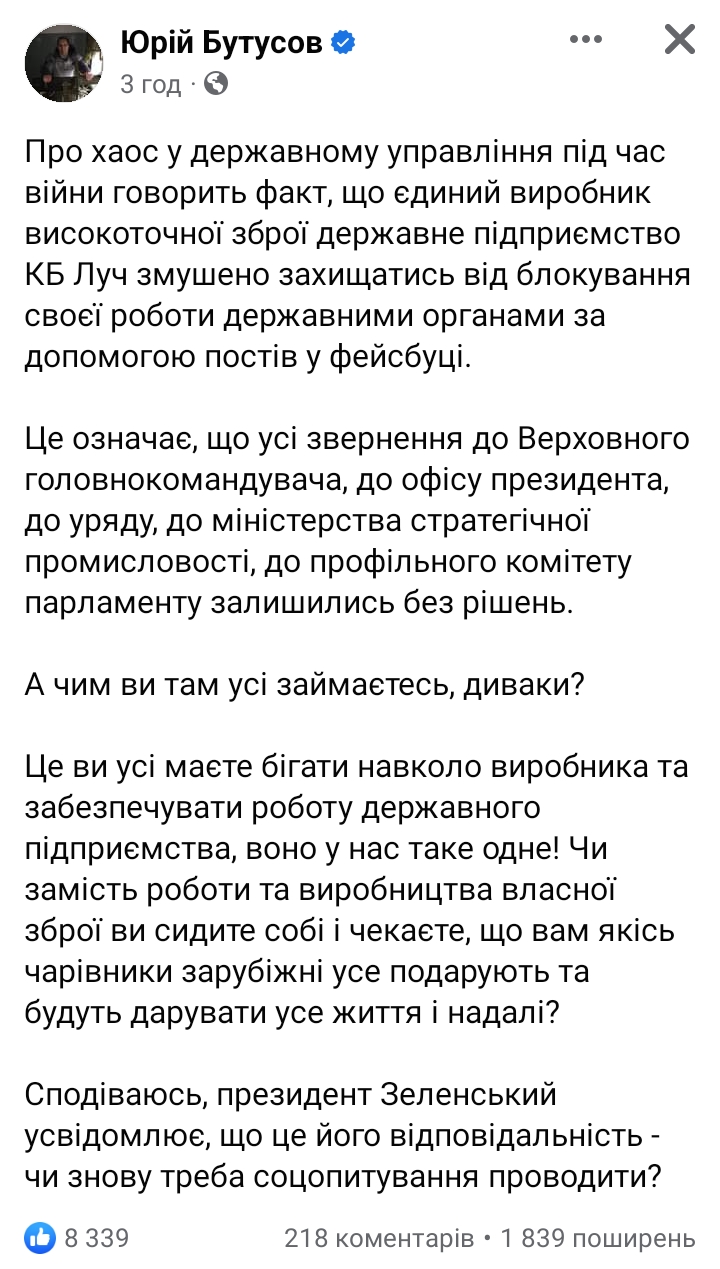 Юрій Бутусов
3 год ·

Про хаос у державному управління під час війни говорить факт, що єдиний виробник високоточної зброї державне підприємство КБ Луч змушено захищатись від блокування своєї роботи державними органами за допомогою постів у фейсбуці.

Це означає, що усі звернення до Верховного головнокомандувача, до офісу президента, до уряду, до міністерства стратегічної промисловості, до профільного комітету парламенту залишились без рішень.

А чим ви там усі займаєтесь, диваки?

Це ви усі маєте бігати навколо виробника та забезпечувати роботу державного підприємства, воно у нас таке одне! Чи замість роботи та виробництва власної зброї ви сидите собі і чекаєте, що вам якісь чарівники зарубіжні усе подарують та будуть дарувати усе життя і надалі?

Сподіваюсь, президент Зеленський усвідомлює, що це його відповідальність - чи знову треба соцопитування проводити?

8 339 218 коментарів • 1 839 поширень